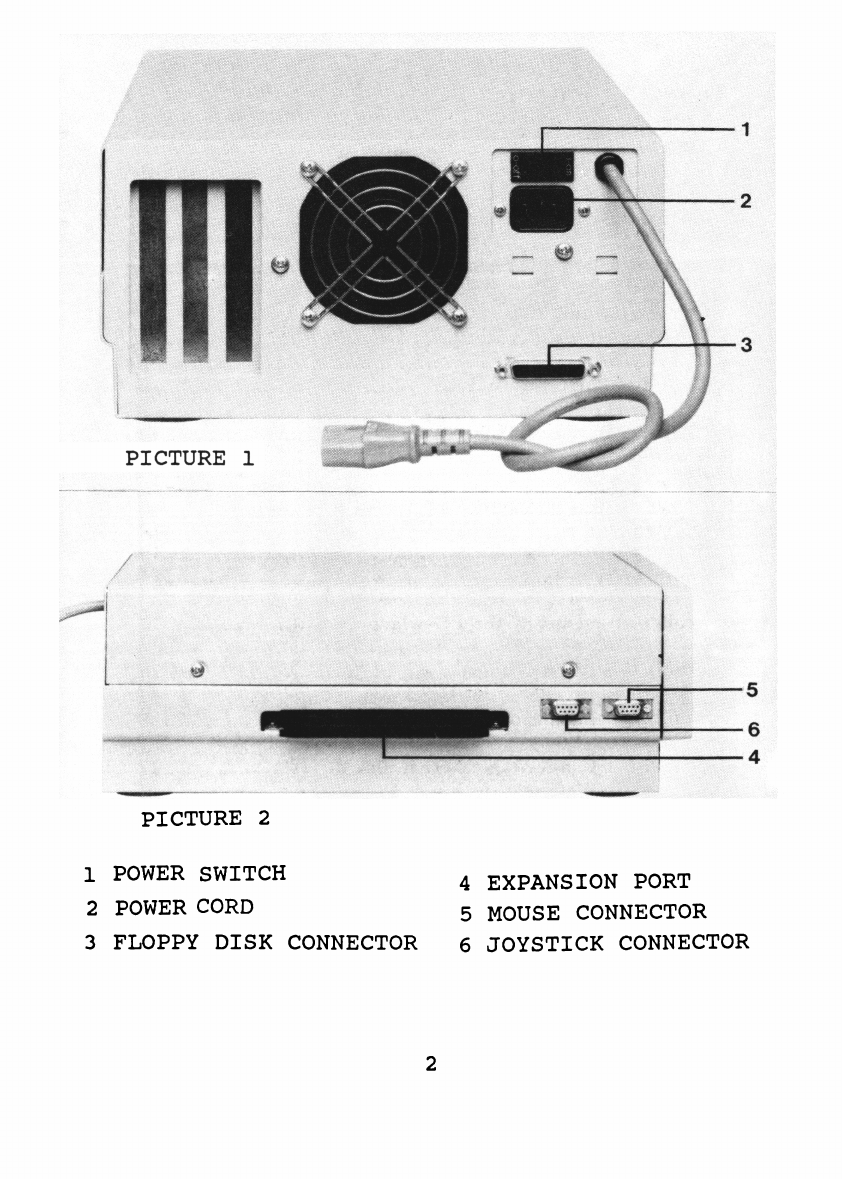 1

2

3

PICTURE 1

5

6

4

PICTURE 2

1 POWER SWITCH
2 POWER CORD
3 FLOPPY DISK CONNECTOR

4 EXPANSION PORT
5 MOUSE CONNECTOR
6 JOYSTICK CONNECTOR

2